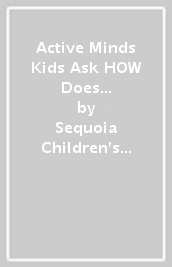 Active Minds Kids Ask HOW Does...
by
Sequoia Children's...